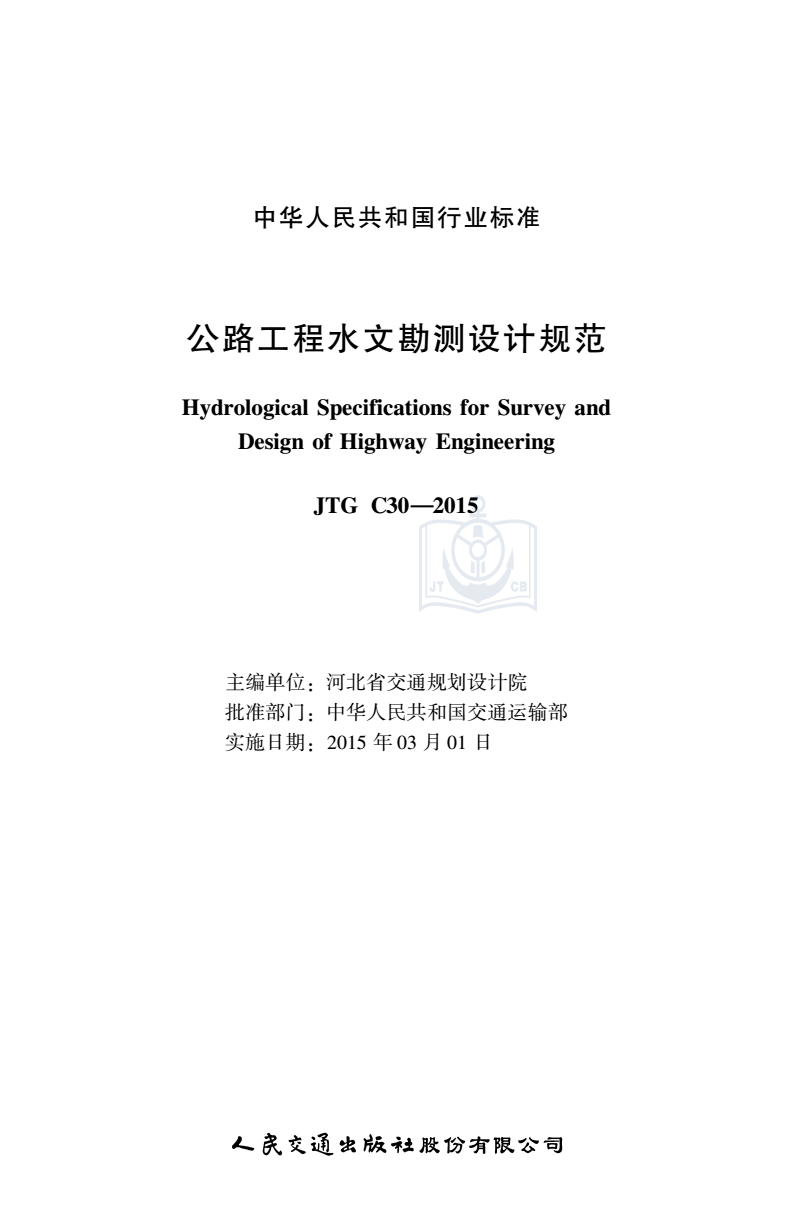 中华人民共和国行业标准

公路工程水文勘测设计规范

Hydrological Specifications for Survey and Design of Highway Engineering

JTG C30—2015

JT CB

主编单位：河北省交通规划设计院
批准部门：中华人民共和国交通运输部
实施日期：2015 年 03 月 01 日

人民交通出版社股份有限公司